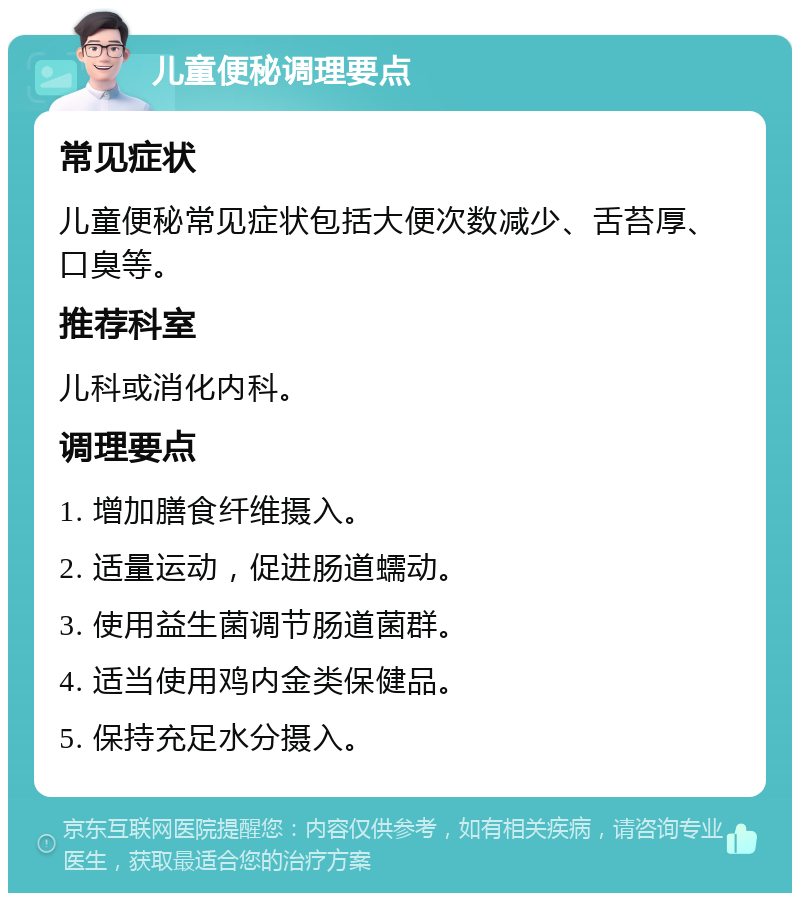 儿童便秘调理要点

常见症状

儿童便秘常见症状包括大便次数减少、舌苔厚、口臭等。

推荐科室

儿科或消化内科。

调理要点

1. 增加膳食纤维摄入。

2. 适量运动，促进肠道蠕动。

3. 使用益生菌调节肠道菌群。

4. 适当使用鸡内金类保健品。

5. 保持充足水分摄入。

京东互联网医院提醒您：内容仅供参考，如有相关疾病，请咨询专业医生，获取最适合您的治疗方案